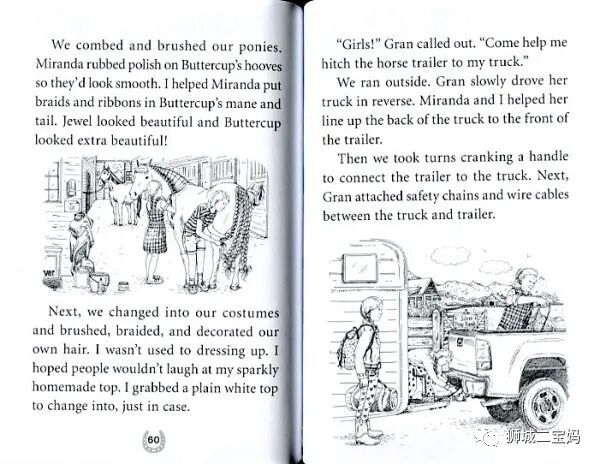 We combed and brushed our ponies. Miranda rubbed polish on Buttercup's hooves so they'd look smooth. I helped Miranda put braids and ribbons in Buttercup's mane and tail. Jewel looked beautiful and Buttercup looked extra beautiful!

Next, we changed into our costumes and brushed, braided, and decorated our own hair. I wasn't used to dressing up. I hoped people wouldn't laugh at my sparkly homemade top. I grabbed a plain white top to change into, just in case.

60

"Girls!" Gran called out. "Come help me hitch the horse trailer to my truck."

We ran outside. Gran slowly drove her truck in reverse. Miranda and I helped her line up the back of the truck to the front of the trailer.

Then we took turns cranking a handle to connect the trailer to the truck. Next, Gran attached safety chains and wire cables between the truck and trailer.

狮城二宝妈